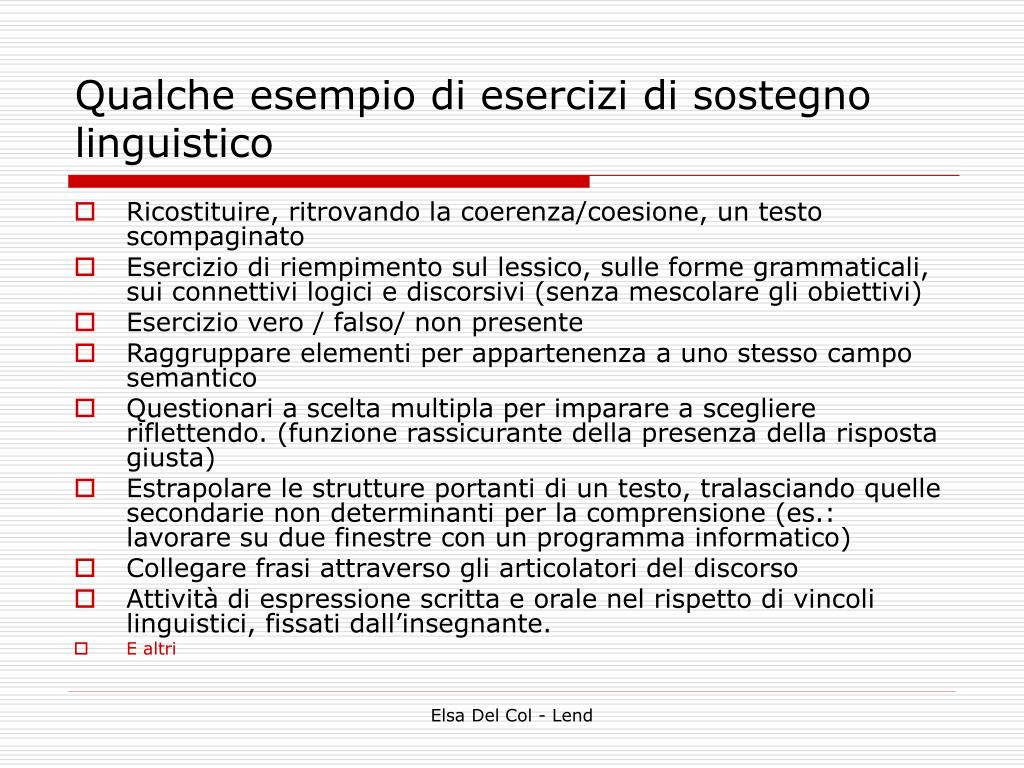 Qualche esempio di esercizi di sostegno linguistico

- Ricostituire, ritrovando la coerenza/coesione, un testo scompaginato
- Esercizio di riempimento sul lessico, sulle forme grammaticali, sui connettivi logici e discorsivi (senza mescolare gli obiettivi)
- Esercizio vero / falso/ non presente
- Raggruppare elementi per appartenenza a uno stesso campo semantico
- Questionari a scelta multipla per imparare a scegliere riflettendo. (funzione rassicurante della presenza della risposta giusta)
- Estrapolare le strutture portanti di un testo, tralasciando quelle secondarie non determinanti per la comprensione (es.: lavorare su due finestre con un programma informatico)
- Collegare frasi attraverso gli articolatori del discorso
- Attività di espressione scritta e orale nel rispetto di vincoli linguistici, fissati dall'insegnante.
- E altri

Elsa Del Col - Lend